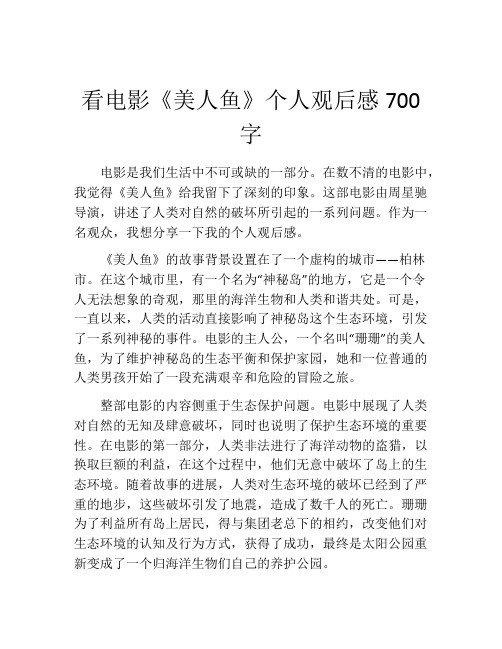 看电影《美人鱼》个人观后感 700 字

电影是我们生活中不可或缺的一部分。在数不清的电影中，我觉得《美人鱼》给我留下了深刻的印象。这部电影由周星驰导演，讲述了人类对自然的破坏所引起的一系列问题。作为一名观众，我想分享一下我的个人观后感。

《美人鱼》的故事背景设置在了一个虚构的城市——柏林市。在这个城市里，有一个名为“神秘岛”的地方，它是一个令人无法想象的奇观，那里的海洋生物和人类和谐共处。可是，一直以来，人类的活动直接影响了神秘岛这个生态环境，引发了一系列神秘的事件。电影的主人公，一个名叫“珊珊”的美人鱼，为了维护神秘岛的生态平衡和保护家园，她和一位普通的人类男孩开始了一段充满艰辛和危险的冒险之旅。

整部电影的内容侧重于生态保护问题。电影中展现了人类对自然的无知及肆意破坏，同时也说明了保护生态环境的重要性。在电影的第一部分，人类非法进行了海洋动物的盗猎，以换取巨额的利益，在这个过程中，他们无意中破坏了岛上的生态环境。随着故事的进展，人类对生态环境的破坏已经到了严重的地步，这些破坏引发了地震，造成了数千人的死亡。珊珊为了利益所有岛上居民，得与集团老总下的相约，改变他们对生态环境的认知及行为方式，获得了成功，最终是太阳公园重新变成了一个归海洋生物们自己的养护公园。